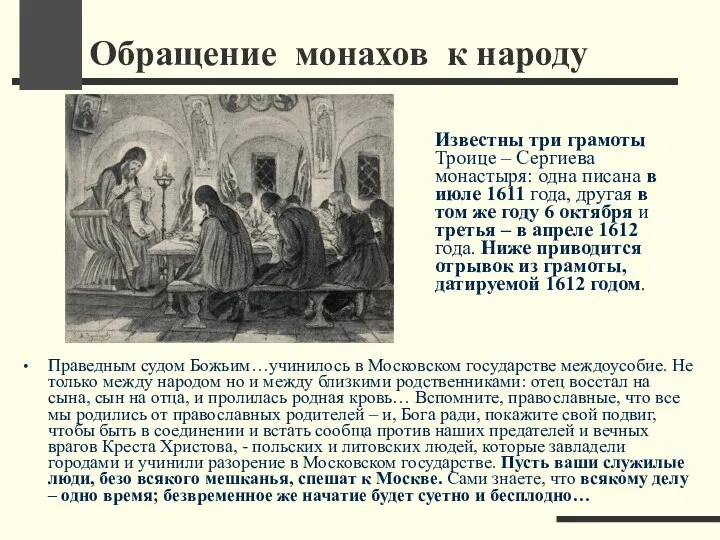 Обращение монахов к народу

Известны три грамоты Троице – Сергиева монастыря: одна писана в июле 1611 года, другая в том же году 6 октября и третья – в апреле 1612 года. Ниже приводится отрывок из грамоты, датируемой 1612 годом.

• Праведным судом Божьим…учинилось в Московском государстве междоусобие. Не только между народом но и между близкими родственниками: отец восстал на сына, сын на отца, и пролилась родная кровь… Вспомните, православные, что все мы родились от православных родителей – и, Бога ради, покажите свой подвиг, чтобы быть в соединении и встать сообща против наших предателей и вечных врагов Креста Христова, - польских и литовских людей, которые завладели городами и учинили разорение в Московском государстве. Пусть ваши служилые люди, безо всякого мешканья, спешат к Москве. Сами знаете, что всякому делу – одно время; безвременное же начатие будет суетно и бесплодно…